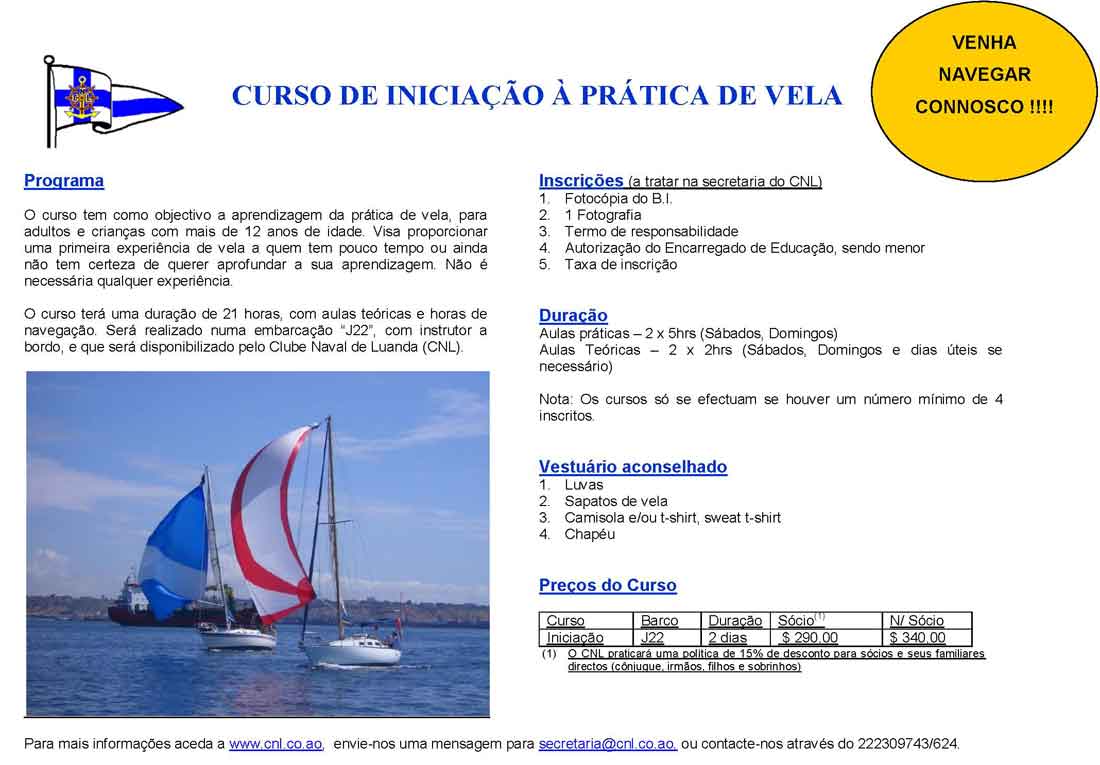 CURSO DE INICIAÇÃO À PRÁTICA DE VELA

VENHA NAVEGAR CONNOSCO !!!!

Programa

O curso tem como objectivo a aprendizagem da prática de vela, para adultos e crianças com mais de 12 anos de idade. Visa proporcionar uma primeira experiência de vela a quem tem pouco tempo ou ainda não tem certeza de querer aprofundar a sua aprendizagem. Não é necessária qualquer experiência.

O curso terá uma duração de 21 horas, com aulas teóricas e horas de navegação. Será realizado numa embarcação "J22", com instrutor a bordo, e que será disponibilizado pelo Clube Naval de Luanda (CNL).

Inscrições (a tratar na secretaria do CNL)
1. Fotocópia do B.I.
2. 1 Fotografia
3. Termo de responsabilidade
4. Autorização do Encarregado de Educação, sendo menor
5. Taxa de inscrição

Duração
Aulas práticas – 2 x 5hrs (Sábados, Domingos)
Aulas Teóricas – 2 x 2hrs (Sábados, Domingos e dias úteis se necessário)

Nota: Os cursos só se efectuam se houver um número mínimo de 4 inscritos.

Vestuário aconselhado
1. Luvas
2. Sapatos de vela
3. Camisola e/ou t-shirt, sweat t-shirt
4. Chapéu

Preços do Curso

| Curso | Barco | Duração | Sócio$^{(1)}$ | N/ Sócio |
|---|---|---|---|---|
| Iniciação | J22 | 2 dias | $ 290,00 | $ 340,00 |

(1) O CNL praticará uma política de 15% de desconto para sócios e seus familiares directos (cônjugue, irmãos, filhos e sobrinhos)

Para mais informações aceda a www.cnl.co.ao, envie-nos uma mensagem para secretaria@cnl.co.ao, ou contacte-nos através do 222309743/624.